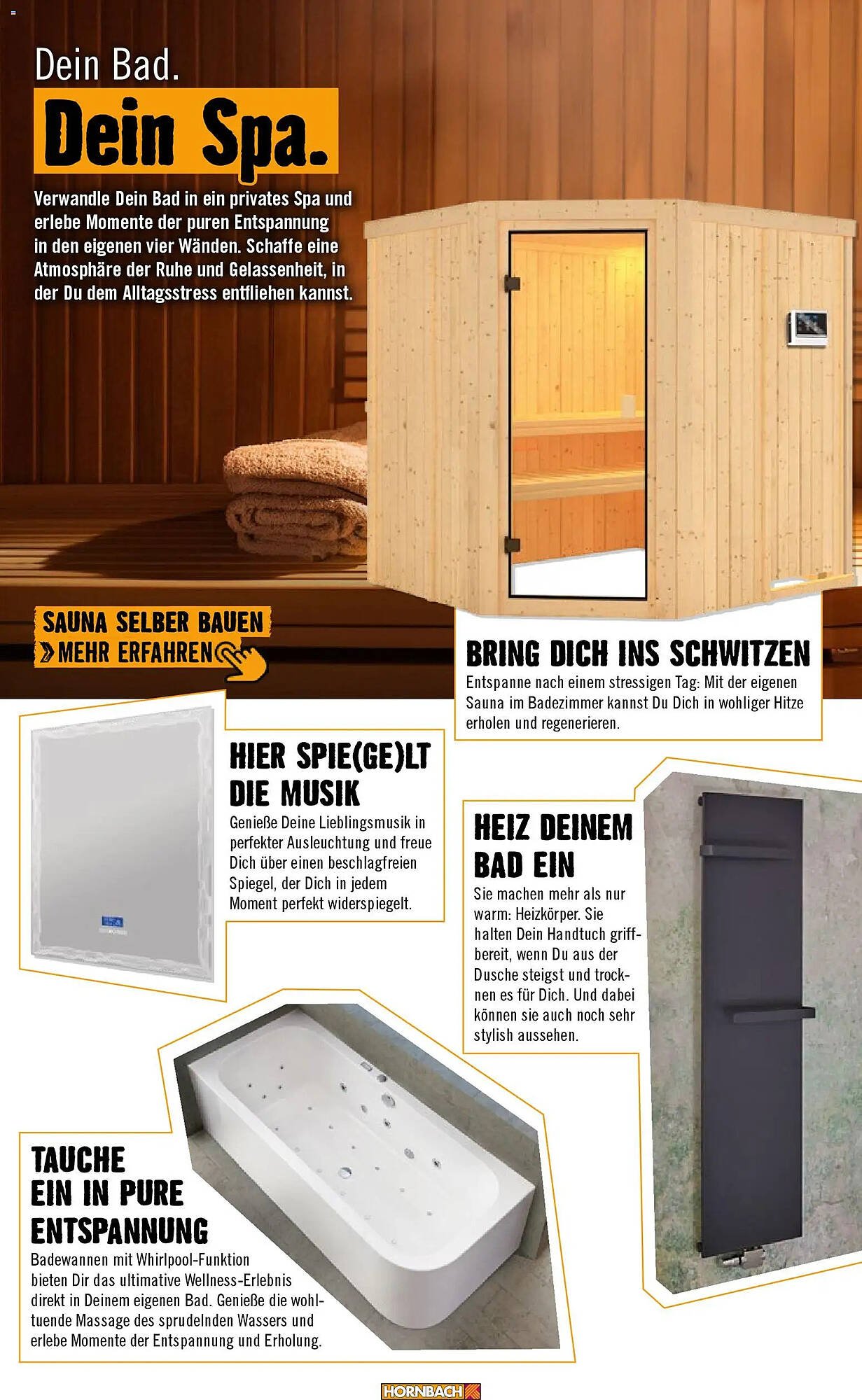 Dein Bad.

Dein Spa.

Verwandle Dein Bad in ein privates Spa und erlebe Momente der puren Entspannung in den eigenen vier Wänden. Schaffe eine Atmosphäre der Ruhe und Gelassenheit, in der Du dem Alltagsstress entfliehen kannst.

SAUNA SELBER BAUEN
MEHR ERFAHREN

BRING DICH INS SCHWITZEN
Entspanne nach einem stressigen Tag: Mit der eigenen Sauna im Badezimmer kannst Du Dich in wohliger Hitze erholen und regenerieren.

HIER SPIE(GE)LT DIE MUSIK
Genieße Deine Lieblingsmusik in perfekter Ausleuchtung und freue Dich über einen beschlagfreien Spiegel, der Dich in jedem Moment perfekt widerspiegelt.

HEIZ DEINEM BAD EIN
Sie machen mehr als nur warm: Heizkörper. Sie halten Dein Handtuch griffbereit, wenn Du aus der Dusche steigst und trocknen es für Dich. Und dabei können sie auch noch sehr stylish aussehen.

TAUCHE EIN IN PURE ENTSPANNUNG
Badewannen mit Whirlpool-Funktion bieten Dir das ultimative Wellness-Erlebnis direkt in Deinem eigenen Bad. Genieße die wohltuende Massage des sprudelnden Wassers und erlebe Momente der Entspannung und Erholung.

HORNBACH